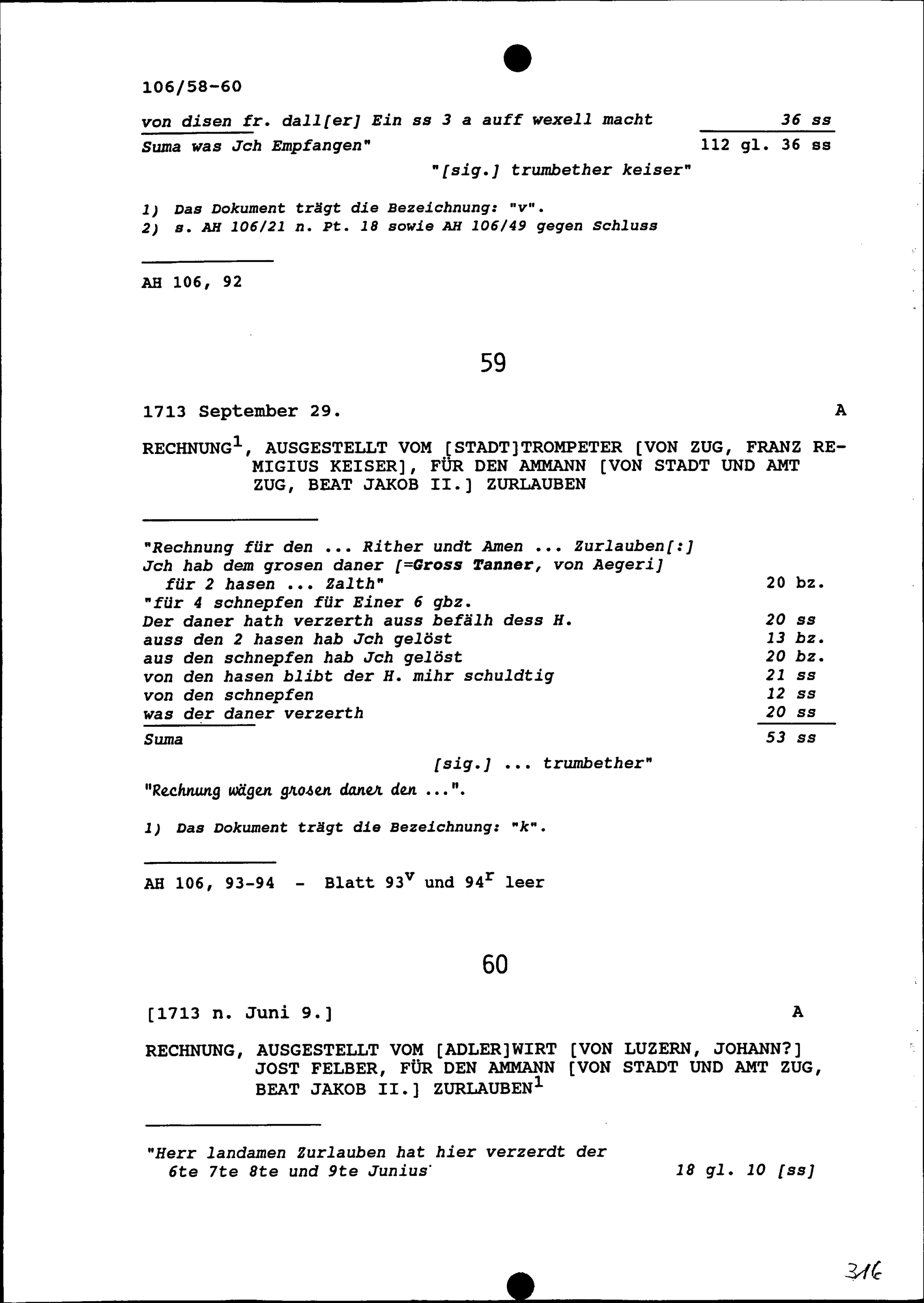 106/58-60

von disen fr. dall[er] Ein ss 3 a auff wexell macht 36 ss
Suma was Jch Empfangen" 112 gl. 36 ss
"[sig.] trumbether keiser"

1) Das Dokument trägt die Bezeichnung: "v".
2) s. AH 106/21 n. Pt. 18 sowie AH 106/49 gegen Schluss

AH 106, 92

59

1713 September 29. A

RECHNUNG$^1$, AUSGESTELLT VOM [STADT]TROMPETER [VON ZUG, FRANZ REMIGIUS KEISER], FÜR DEN AMMANN [VON STADT UND AMT ZUG, BEAT JAKOB II.] ZURLAUBEN

"Rechnung für den ... Rither undt Amen ... Zurlauben[:]
Jch hab dem grosen daner [=Gross Tanner, von Aegeri]
für 2 hasen ... Zalth" 20 bz.
"für 4 schnepfen für Einer 6 gbz.
Der daner hath verzerth auss befälh dess H. 20 ss
auss den 2 hasen hab Jch gelöst 13 bz.
aus den schnepfen hab Jch gelöst 20 bz.
von den hasen blibt der H. mihr schuldtig 21 ss
von den schnepfen 12 ss
was der daner verzerth 20 ss
Suma 53 ss
[sig.] ... trumbether"
"Rechnung wägen grosen daner den ...".

1) Das Dokument trägt die Bezeichnung: "k".

AH 106, 93-94 - Blatt 93$^v$ und 94$^r$ leer

60

[1713 n. Juni 9.] A

RECHNUNG, AUSGESTELLT VOM [ADLER]WIRT [VON LUZERN, JOHANN?] JOST FELBER, FÜR DEN AMMANN [VON STADT UND AMT ZUG, BEAT JAKOB II.] ZURLAUBEN$^1$

"Herr landamen Zurlauben hat hier verzerdt der
6te 7te 8te und 9te Junius 18 gl. 10 [ss]

316